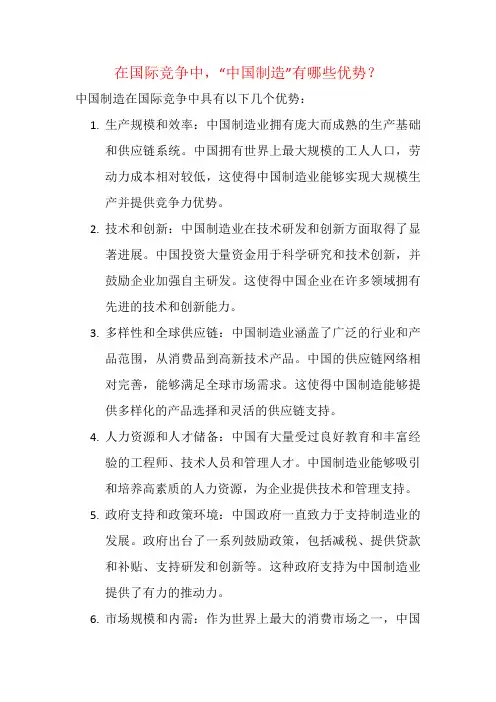 在国际竞争中，“中国制造”有哪些优势？

中国制造在国际竞争中具有以下几个优势：

1. 生产规模和效率：中国制造业拥有庞大而成熟的生产基础和供应链系统。中国拥有世界上最大规模的工人人口，劳动力成本相对较低，这使得中国制造业能够实现大规模生产并提供竞争力优势。

2. 技术和创新：中国制造业在技术研发和创新方面取得了显著进展。中国投资大量资金用于科学研究和技术创新，并鼓励企业加强自主研发。这使得中国企业在许多领域拥有先进的技术和创新能力。

3. 多样性和全球供应链：中国制造业涵盖了广泛的行业和产品范围，从消费品到高新技术产品。中国的供应链网络相对完善，能够满足全球市场需求。这使得中国制造能够提供多样化的产品选择和灵活的供应链支持。

4. 人力资源和人才储备：中国有大量受过良好教育和丰富经验的工程师、技术人员和管理人才。中国制造业能够吸引和培养高素质的人力资源，为企业提供技术和管理支持。

5. 政府支持和政策环境：中国政府一直致力于支持制造业的发展。政府出台了一系列鼓励政策，包括减税、提供贷款和补贴、支持研发和创新等。这种政府支持为中国制造业提供了有力的推动力。

6. 市场规模和内需：作为世界上最大的消费市场之一，中国